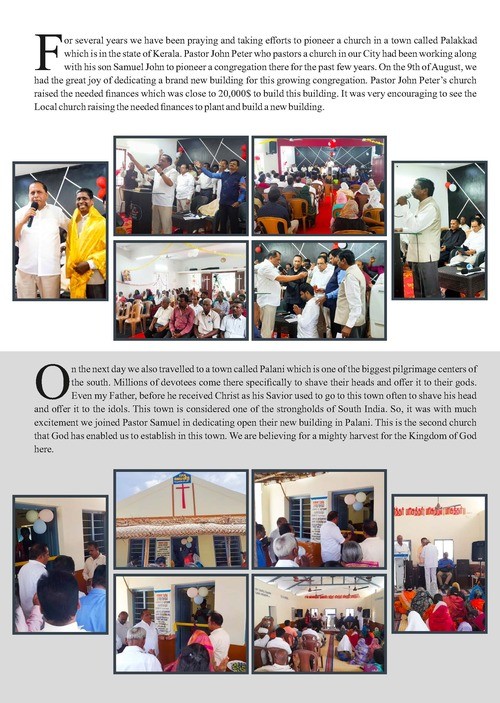 For several years we have been praying and taking efforts to pioneer a church in a town called Palakkad which is in the state of Kerala. Pastor John Peter who pastors a church in our City had been working along with his son Samuel John to pioneer a congregation there for the past few years. On the 9th of August, we had the great joy of dedicating a brand new building for this growing congregation. Pastor John Peter's church raised the needed finances which was close to 20,000$ to build this building. It was very encouraging to see the Local church raising the needed finances to plant and build a new building.

On the next day we also travelled to a town called Palani which is one of the biggest pilgrimage centers of the south. Millions of devotees come there specifically to shave their heads and offer it to their gods. Even my Father, before he received Christ as his Savior used to go to this town often to shave his head and offer it to the idols. This town is considered one of the strongholds of South India. So, it was with much excitement we joined Pastor Samuel in dedicating open their new building in Palani. This is the second church that God has enabled us to establish in this town. We are believing for a mighty harvest for the Kingdom of God here.